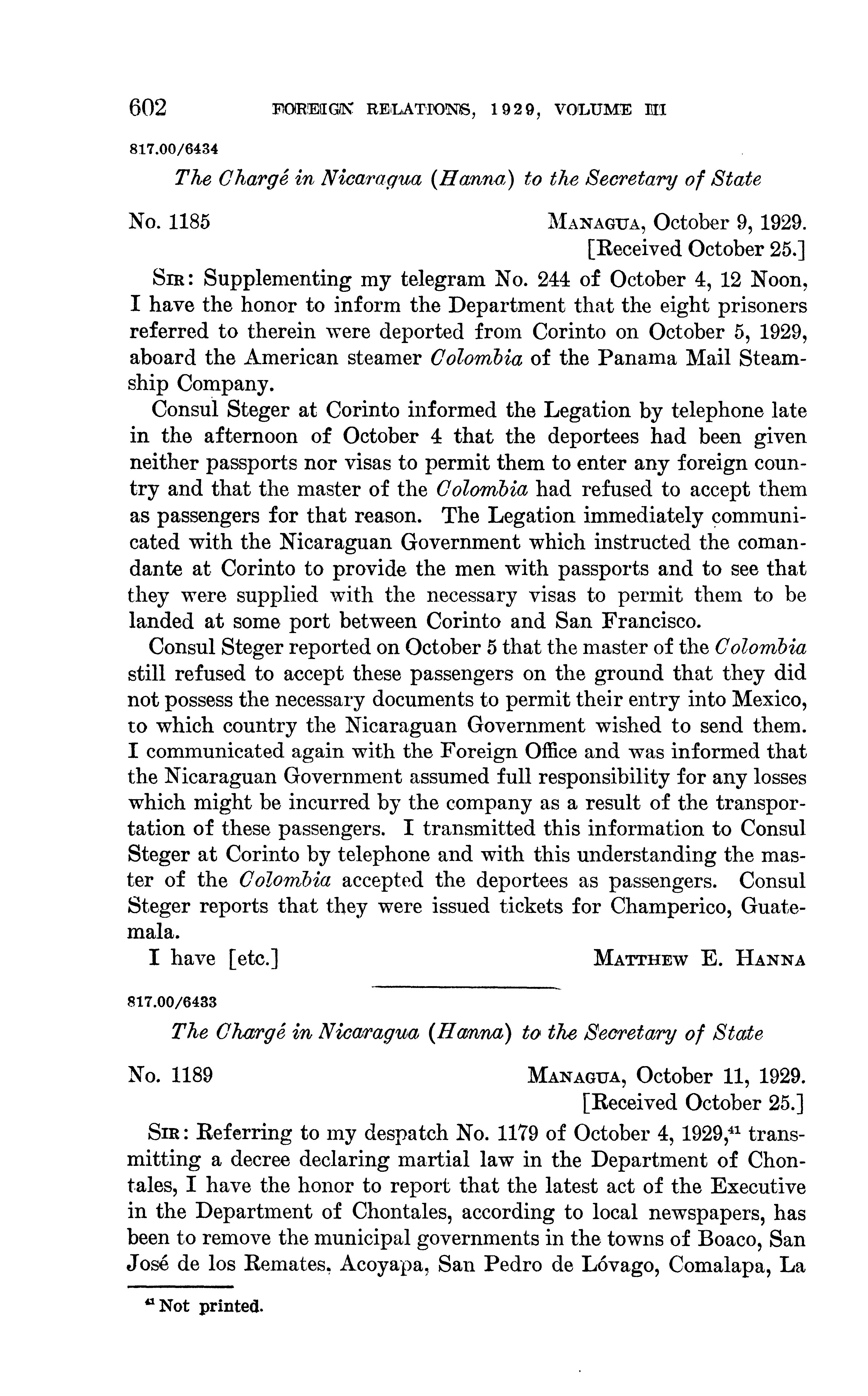 602 FOREIGN RELATIONS, 1929, VOLUME III

817.00/6434

The Chargé in Nicaragua (Hanna) to the Secretary of State

No. 1185

MANAGUA, October 9, 1929.
[Received October 25.]

SIR: Supplementing my telegram No. 244 of October 4, 12 Noon, I have the honor to inform the Department that the eight prisoners referred to therein were deported from Corinto on October 5, 1929, aboard the American steamer Colombia of the Panama Mail Steamship Company.

Consul Steger at Corinto informed the Legation by telephone late in the afternoon of October 4 that the deportees had been given neither passports nor visas to permit them to enter any foreign country and that the master of the Colombia had refused to accept them as passengers for that reason. The Legation immediately communicated with the Nicaraguan Government which instructed the comandante at Corinto to provide the men with passports and to see that they were supplied with the necessary visas to permit them to be landed at some port between Corinto and San Francisco.

Consul Steger reported on October 5 that the master of the Colombia still refused to accept these passengers on the ground that they did not possess the necessary documents to permit their entry into Mexico, to which country the Nicaraguan Government wished to send them. I communicated again with the Foreign Office and was informed that the Nicaraguan Government assumed full responsibility for any losses which might be incurred by the company as a result of the transportation of these passengers. I transmitted this information to Consul Steger at Corinto by telephone and with this understanding the master of the Colombia accepted the deportees as passengers. Consul Steger reports that they were issued tickets for Champerico, Guatemala.

I have [etc.]

MATTHEW E. HANNA

817.00/6433

The Chargé in Nicaragua (Hanna) to the Secretary of State

No. 1189

MANAGUA, October 11, 1929.
[Received October 25.]

SIR: Referring to my despatch No. 1179 of October 4, 1929,$^{41}$ transmitting a decree declaring martial law in the Department of Chontales, I have the honor to report that the latest act of the Executive in the Department of Chontales, according to local newspapers, has been to remove the municipal governments in the towns of Boaco, San José de los Remates, Acoyapa, San Pedro de Lóvago, Comalapa, La

$^{41}$ Not printed.